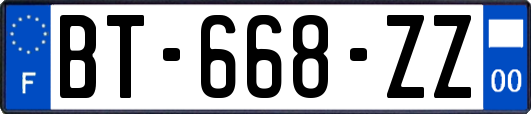 F
BT-668-ZZ
00